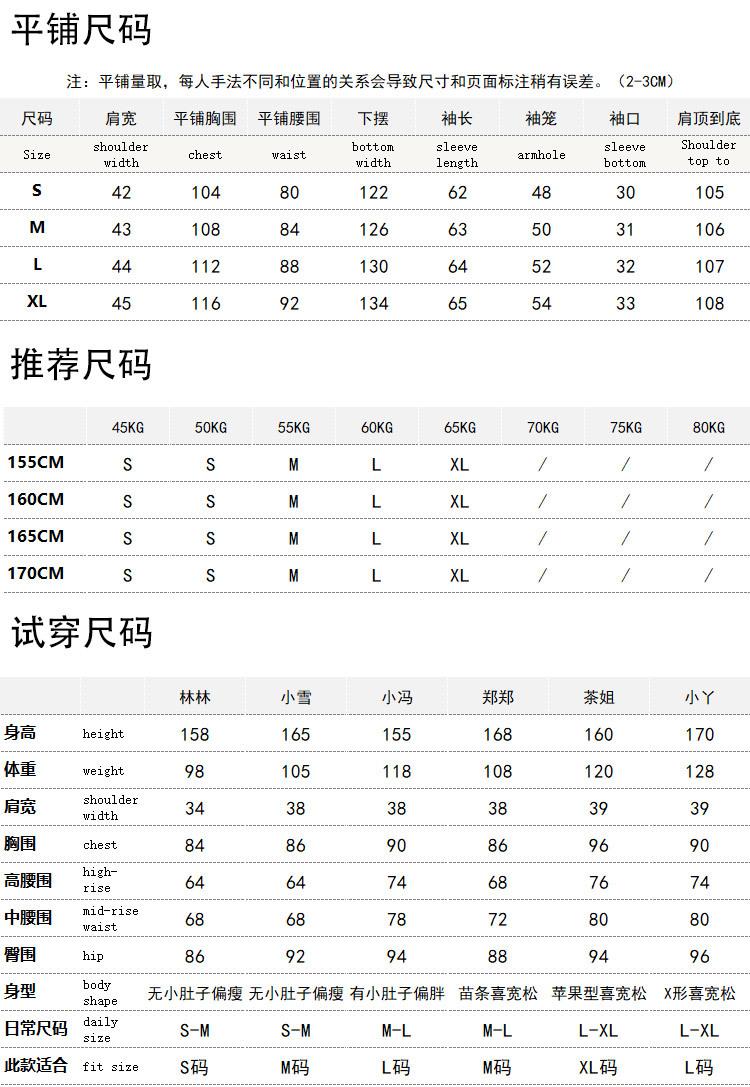 平铺尺码

注：平铺量取，每人手法不同和位置的关系会导致尺寸和页面标注稍有误差。（2-3CM）

| 尺码 | 肩宽 | 平铺胸围 | 平铺腰围 | 下摆 | 袖长 | 袖笼 | 袖口 | 肩顶到底 |
|---|---|---|---|---|---|---|---|---|
| Size | shoulder width | chest | waist | bottom width | sleeve length | armhole | sleeve bottom | Shoulder top to |
| S | 42 | 104 | 80 | 122 | 62 | 48 | 30 | 105 |
| M | 43 | 108 | 84 | 126 | 63 | 50 | 31 | 106 |
| L | 44 | 112 | 88 | 130 | 64 | 52 | 32 | 107 |
| XL | 45 | 116 | 92 | 134 | 65 | 54 | 33 | 108 |

推荐尺码

| | 45KG | 50KG | 55KG | 60KG | 65KG | 70KG | 75KG | 80KG |
|---|---|---|---|---|---|---|---|---|
| 155CM | S | S | M | L | XL | / | / | / |
| 160CM | S | S | M | L | XL | / | / | / |
| 165CM | S | S | M | L | XL | / | / | / |
| 170CM | S | S | M | L | XL | / | / | / |

试穿尺码

| | | 林林 | 小雪 | 小冯 | 郑郑 | 茶姐 | 小丫 |
|---|---|---|---|---|---|---|---|
| 身高 | height | 158 | 165 | 155 | 168 | 160 | 170 |
| 体重 | weight | 98 | 105 | 118 | 108 | 120 | 128 |
| 肩宽 | shoulder width | 34 | 38 | 38 | 38 | 39 | 39 |
| 胸围 | chest | 84 | 86 | 90 | 86 | 96 | 90 |
| 高腰围 | high-rise | 64 | 64 | 74 | 68 | 76 | 74 |
| 中腰围 | mid-rise waist | 68 | 68 | 78 | 72 | 80 | 80 |
| 臀围 | hip | 86 | 92 | 94 | 88 | 94 | 96 |
| 身型 | body shape | 无小肚子偏瘦 | 无小肚子偏瘦 | 有小肚子偏胖 | 苗条喜宽松 | 苹果型喜宽松 | X形喜宽松 |
| 日常尺码 | daily size | S-M | S-M | M-L | M-L | L-XL | L-XL |
| 此款适合 | fit size | S码 | M码 | L码 | M码 | XL码 | L码 |